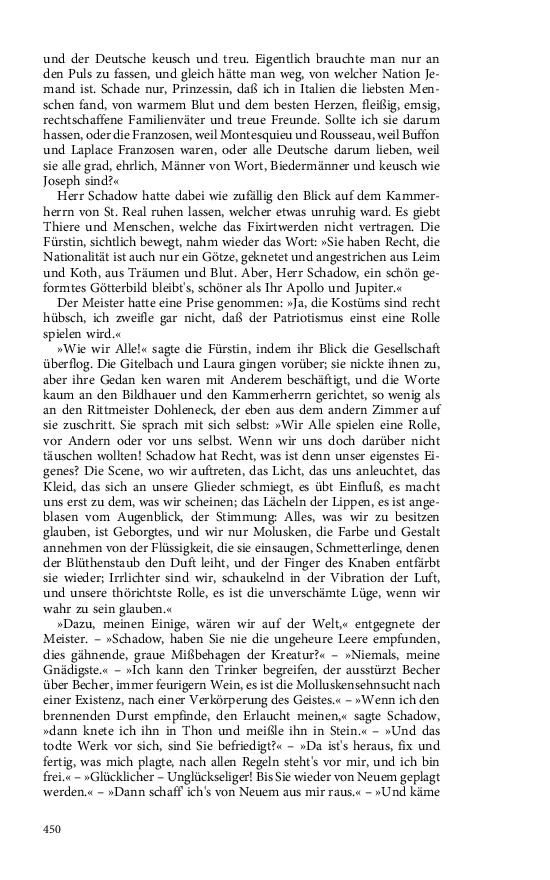 und der Deutsche keusch und treu. Eigentlich brauchte man nur an den Puls zu fassen, und gleich hätte man weg, von welcher Nation Jemand ist. Schade nur, Prinzessin, daß ich in Italien die liebsten Menschen fand, von warmem Blut und dem besten Herzen, fleißig, emsig, rechtschaffene Familienväter und treue Freunde. Sollte ich sie darum hassen, oder die Franzosen, weil Montesquieu und Rousseau, weil Buffon und Laplace Franzosen waren, oder alle Deutsche darum lieben, weil sie alle grad, ehrlich, Männer von Wort, Biedermänner und keusch wie Joseph sind?«

Herr Schadow hatte dabei wie zufällig den Blick auf dem Kammerherrn von St. Real ruhen lassen, welcher etwas unruhig ward. Es giebt Thiere und Menschen, welche das Fixirtwerden nicht vertragen. Die Fürstin, sichtlich bewegt, nahm wieder das Wort: »Sie haben Recht, die Nationalität ist auch nur ein Götze, geknetet und angestrichen aus Leim und Koth, aus Träumen und Blut. Aber, Herr Schadow, ein schön geformtes Götterbild bleibt's, schöner als Ihr Apollo und Jupiter.«

Der Meister hatte eine Prise genommen: »Ja, die Kostüms sind recht hübsch, ich zweifle gar nicht, daß der Patriotismus einst eine Rolle spielen wird.«

»Wie wir Alle!« sagte die Fürstin, indem ihr Blick die Gesellschaft überflog. Die Gitelbach und Laura gingen vorüber; sie nickte ihnen zu, aber ihre Gedan ken waren mit Anderem beschäftigt, und die Worte kaum an den Bildhauer und den Kammerherrn gerichtet, so wenig als an den Rittmeister Dohleneck, der eben aus dem andern Zimmer auf sie zuschritt. Sie sprach mit sich selbst: »Wir Alle spielen eine Rolle, vor Andern oder vor uns selbst. Wenn wir uns doch darüber nicht täuschen wollten! Schadow hat Recht, was ist denn unser eigenstes Eigenes? Die Scene, wo wir auftreten, das Licht, das uns anleuchtet, das Kleid, das sich an unsere Glieder schmiegt, es übt Einfluß, es macht uns erst zu dem, was wir scheinen; das Lächeln der Lippen, es ist angeblasen vom Augenblick, der Stimmung: Alles, was wir zu besitzen glauben, ist Geborgtes, und wir nur Molusken, die Farbe und Gestalt annehmen von der Flüssigkeit, die sie einsaugen, Schmetterlinge, denen der Blüthenstaub den Duft leiht, und der Finger des Knaben entfärbt sie wieder; Irrlichter sind wir, schaukelnd in der Vibration der Luft, und unsere thörichtste Rolle, es ist die unverschämte Lüge, wenn wir wahr zu sein glauben.«

»Dazu, meinen Einige, wären wir auf der Welt,« entgegnete der Meister. – »Schadow, haben Sie nie die ungeheure Leere empfunden, dies gähnende, graue Mißbehagen der Kreatur?« – »Niemals, meine Gnädigste.« – »Ich kann den Trinker begreifen, der ausstürzt Becher über Becher, immer feurigern Wein, es ist die Molluskensehnsucht nach einer Existenz, nach einer Verkörperung des Geistes.« – »Wenn ich den brennenden Durst empfinde, den Erlaucht meinen,« sagte Schadow, »dann knete ich ihn in Thon und meißle ihn in Stein.« – »Und das todte Werk vor sich, sind Sie befriedigt?« – »Da ist's heraus, fix und fertig, was mich plagte, nach allen Regeln steht's vor mir, und ich bin frei.« – »Glücklicher – Unglückseliger! Bis Sie wieder von Neuem geplagt werden.« – »Dann schaff' ich's von Neuem aus mir raus.« – »Und käme

450